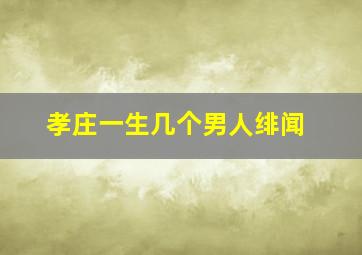 孝庄一生几个男人绯闻